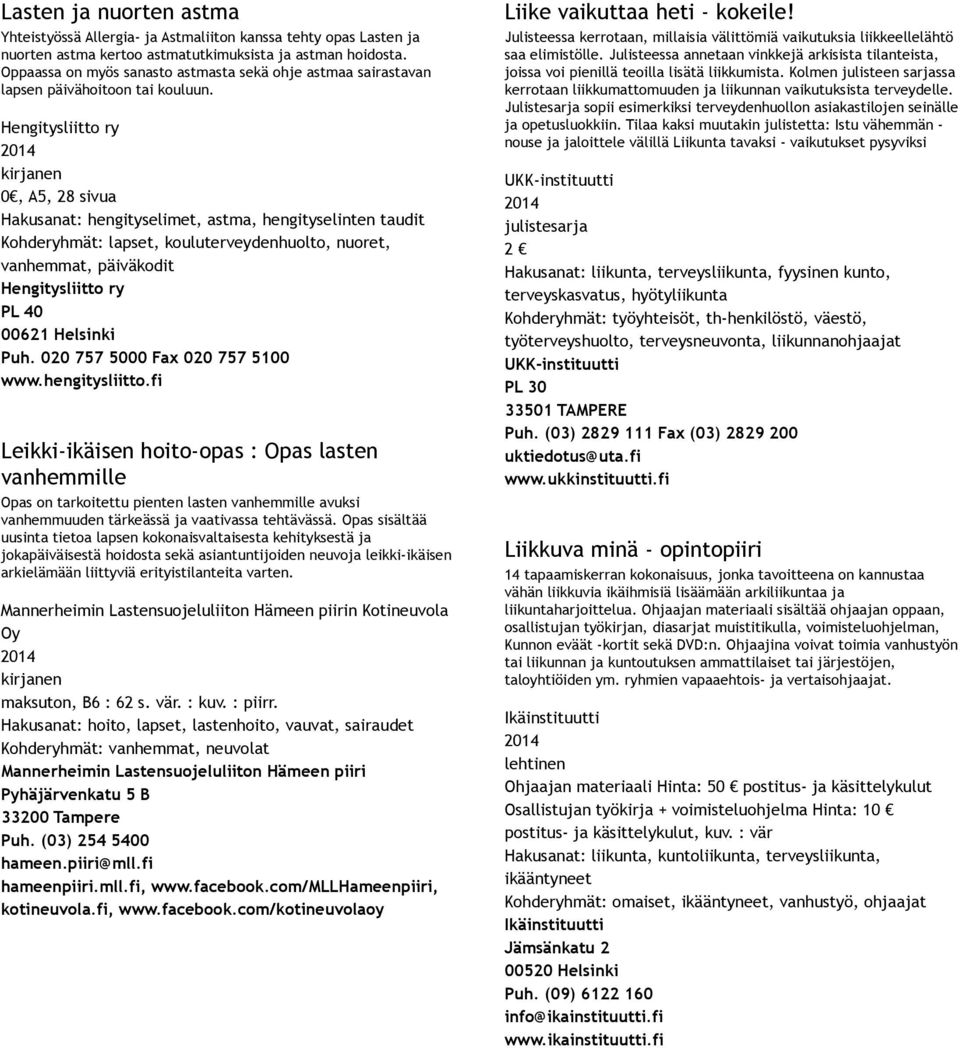 Lasten ja nuorten astma

Yhteistyössä Allergia- ja Astmaliiton kanssa tehty opas Lasten ja nuorten astma kertoo astmatutkimuksista ja astman hoidosta. Oppaassa on myös sanasto astmasta sekä ohje astmaa sairastavan lapsen päivähoitoon tai kouluun.

Hengitysliitto ry
2014
kirjanen
0€, A5, 28 sivua
Hakusanat: hengityselimet, astma, hengityselinten taudit
Kohderyhmät: lapset, kouluterveydenhuolto, nuoret, vanhemmat, päiväkodit
Hengitysliitto ry
PL 40
00621 Helsinki
Puh. 020 757 5000 Fax 020 757 5100
www.hengitysliitto.fi

Leikki-ikäisen hoito-opas : Opas lasten vanhemmille

Opas on tarkoitettu pienten lasten vanhemmille avuksi vanhemmuuden tärkeässä ja vaativassa tehtävässä. Opas sisältää uusinta tietoa lapsen kokonaisvaltaisesta kehityksestä ja jokapäiväisestä hoidosta sekä asiantuntijoiden neuvoja leikki-ikäisen arkielämään liittyviä erityistilanteita varten.

Mannerheimin Lastensuojeluliiton Hämeen piirin Kotineuvola Oy
2014
kirjanen
maksuton, B6 : 62 s. vär. : kuv. : piirr.
Hakusanat: hoito, lapset, lastenhoito, vauvat, sairaudet
Kohderyhmät: vanhemmat, neuvolat
Mannerheimin Lastensuojeluliiton Hämeen piiri
Pyhäjärvenkatu 5 B
33200 Tampere
Puh. (03) 254 5400
hameen.piiri@mll.fi
hameenpiiri.mll.fi, www.facebook.com/MLLHameenpiiri, kotineuvola.fi, www.facebook.com/kotineuvolaoy

Liike vaikuttaa heti - kokeile!

Julisteessa kerrotaan, millaisia välittömiä vaikutuksia liikkeellelähtö saa elimistölle. Julisteessa annetaan vinkkejä arkisista tilanteista, joissa voi pienillä teoilla lisätä liikkumista. Kolmen julisteen sarjassa kerrotaan liikkumattomuuden ja liikunnan vaikutuksista terveydelle. Julistesarja sopii esimerkiksi terveydenhuollon asiakastilojen seinälle ja opetusluokkiin. Tilaa kaksi muutakin julistetta: Istu vähemmän - nouse ja jaloittele välillä Liikunta tavaksi - vaikutukset pysyviksi

UKK-instituutti
2014
julistesarja
2 €
Hakusanat: liikunta, terveysliikunta, fyysinen kunto, terveyskasvatus, hyötyliikunta
Kohderyhmät: työyhteisöt, th-henkilöstö, väestö, työterveyshuolto, terveysneuvonta, liikunnanohjaajat
UKK-instituutti
PL 30
33501 TAMPERE
Puh. (03) 2829 111 Fax (03) 2829 200
uktiedotus@uta.fi
www.ukkinstituutti.fi

Liikkuva minä - opintopiiri

14 tapaamiskerran kokonaisuus, jonka tavoitteena on kannustaa vähän liikkuvia ikäihmisiä lisäämään arkiliikuntaa ja liikuntaharjoittelua. Ohjaajan materiaali sisältää ohjaajan oppaan, osallistujan työkirjan, diasarjat muistitikulla, voimisteluohjelman, Kunnon eväät -kortit sekä DVD:n. Ohjaajina voivat toimia vanhustyön tai liikunnan ja kuntoutuksen ammattilaiset tai järjestöjen, taloyhtiöiden ym. ryhmien vapaaehtois- ja vertaisohjaajat.

Ikäinstituutti
2014
lehtinen
Ohjaajan materiaali Hinta: 50 € postitus- ja käsittelykulut
Osallistujan työkirja + voimisteluohjelma Hinta: 10 € postitus- ja käsittelykulut, kuv. : vär
Hakusanat: liikunta, kuntoliikunta, terveysliikunta, ikääntyneet
Kohderyhmät: omaiset, ikääntyneet, vanhustyö, ohjaajat
Ikäinstituutti
Jämsänkatu 2
00520 Helsinki
Puh. (09) 6122 160
info@ikainstituutti.fi
www.ikainstituutti.fi